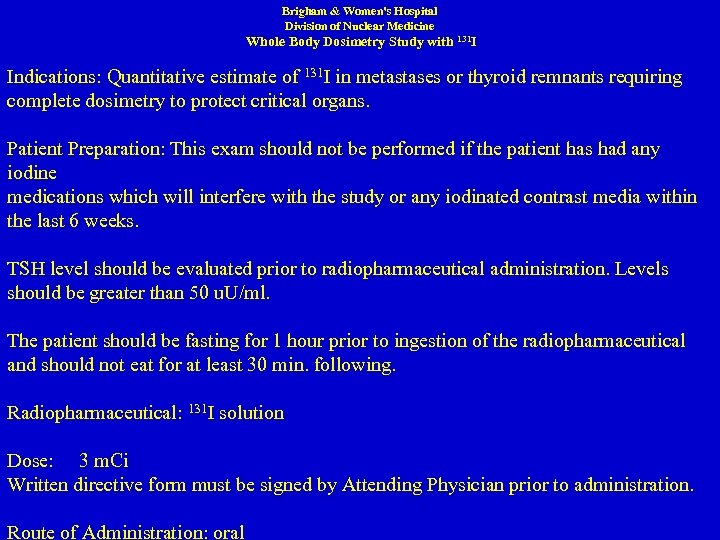 Brigham & Women's Hospital
Division of Nuclear Medicine
Whole Body Dosimetry Study with $^{131}I$

Indications: Quantitative estimate of $^{131}I$ in metastases or thyroid remnants requiring complete dosimetry to protect critical organs.

Patient Preparation: This exam should not be performed if the patient has had any iodine
medications which will interfere with the study or any iodinated contrast media within the last 6 weeks.

TSH level should be evaluated prior to radiopharmaceutical administration. Levels should be greater than 50 uU/ml.

The patient should be fasting for 1 hour prior to ingestion of the radiopharmaceutical and should not eat for at least 30 min. following.

Radiopharmaceutical: $^{131}I$ solution

Dose: 3 mCi
Written directive form must be signed by Attending Physician prior to administration.

Route of Administration: oral